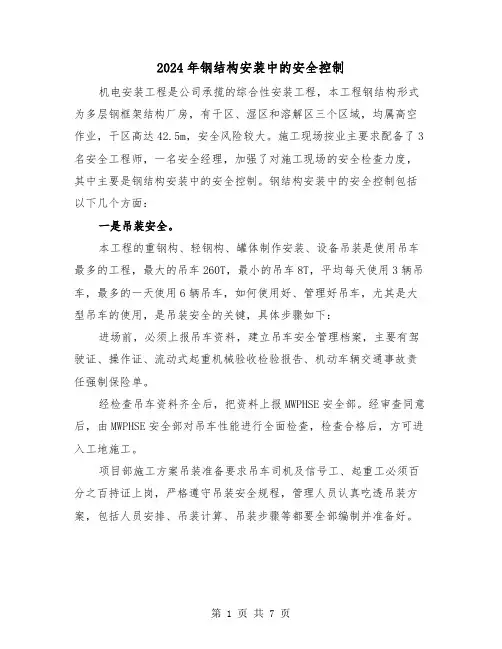 2024年钢结构安装中的安全控制

机电安装工程是公司承揽的综合性安装工程，本工程钢结构形式为多层钢框架结构厂房，有干区、湿区和溶解区三个区域，均属高空作业，干区高达42.5m，安全风险较大。施工现场按业主要求配备了3名安全工程师，一名安全经理，加强了对施工现场的安全检查力度，其中主要是钢结构安装中的安全控制。钢结构安装中的安全控制包括以下几个方面：

一是吊装安全。

本工程的重钢构、轻钢构、罐体制作安装、设备吊装是使用吊车最多的工程，最大的吊车260T，最小的吊车8T，平均每天使用3辆吊车，最多的一天使用6辆吊车，如何使用好、管理好吊车，尤其是大型吊车的使用，是吊装安全的关键，具体步骤如下：

进场前，必须上报吊车资料，建立吊车安全管理档案，主要有驾驶证、操作证、流动式起重机械验收检验报告、机动车辆交通事故责任强制保险单。

经检查吊车资料齐全后，把资料上报MWPHSE安全部。经审查同意后，由MWPHSE安全部对吊车性能进行全面检查，检查合格后，方可进入工地施工。

项目部施工方案吊装准备要求吊车司机及信号工、起重工必须百分之百持证上岗，严格遵守吊装安全规程，管理人员认真吃透吊装方案，包括人员安排、吊装计算、吊装步骤等都要全部编制并准备好。

第 1 页 共 7 页